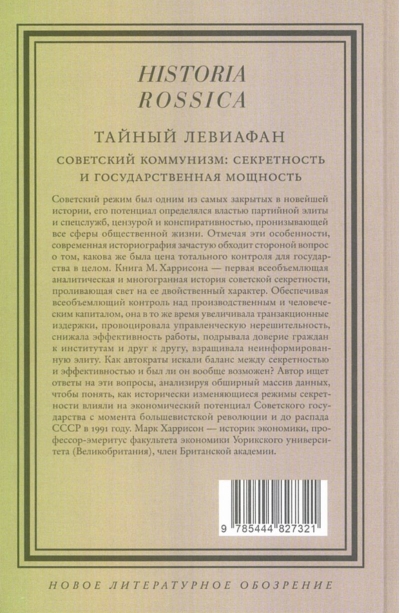 HISTORIA
ROSSICA

ТАЙНЫЙ ЛЕВИАФАН

СОВЕТСКИЙ КОММУНИЗМ: СЕКРЕТНОСТЬ
И ГОСУДАРСТВЕННАЯ МОЩНОСТЬ

Советский режим был одним из самых закрытых в новейшей истории, его потенциал определялся властью партийной элиты и спецслужб, цензурой и конспиративностью, пронизывающей все сферы общественной жизни. Отмечая эти особенности, современная историография зачастую обходит стороной вопрос о том, какова же была цена тотального контроля для государства в целом. Книга М. Харрисона — первая всеобъемлющая аналитическая и многогранная история советской секретности, проливающая свет на ее двойственный характер. Обеспечивая всеобъемлющий контроль над производственным и человеческим капиталом, она в то же время увеличивала транзакционные издержки, провоцировала управленческую нерешительность, снижала эффективность работы, подрывала доверие граждан к институтам и друг к другу, взращивала неинформированную элиту. Как автократы искали баланс между секретностью и эффективностью и был ли он вообще возможен? Автор ищет ответы на эти вопросы, анализируя обширный массив данных, чтобы понять, как исторически изменяющиеся режимы секретности влияли на экономический потенциал Советского государства с момента большевистской революции и до распада СССР в 1991 году. Марк Харрисон — историк экономики, профессор-эмеритус факультета экономики Уорикского университета (Великобритания), член Британской академии.

9 785444 827321

НОВОЕ ЛИТЕРАТУРНОЕ ОБОЗРЕНИЕ